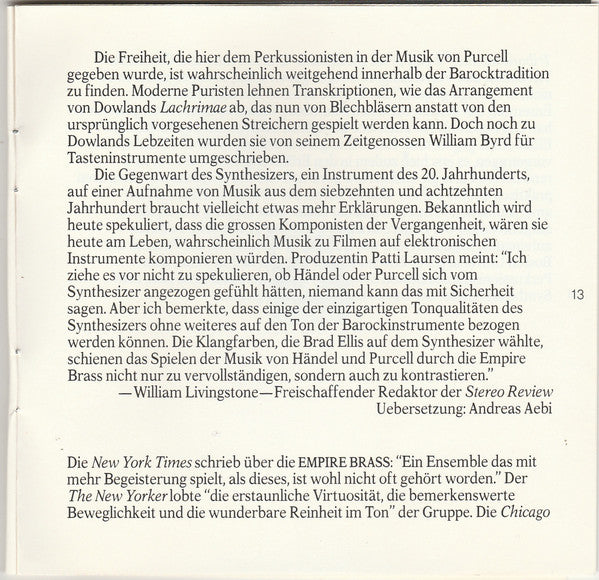 Die Freiheit, die hier dem Perkussionisten in der Musik von Purcell gegeben wurde, ist wahrscheinlich weitgehend innerhalb der Barocktradition zu finden. Moderne Puristen lehnen Transkriptionen, wie das Arrangement von Dowlands Lachrimae ab, das nun von Blechbläsern anstatt von den ursprünglich vorgesehenen Streichern gespielt werden kann. Doch noch zu Dowlands Lebzeiten wurden sie von seinem Zeitgenossen William Byrd für Tasteninstrumente umgeschrieben.

Die Gegenwart des Synthesizers, ein Instrument des 20. Jahrhunderts, auf einer Aufnahme von Musik aus dem siebzehnten und achtzehnten Jahrhundert braucht vielleicht etwas mehr Erklärungen. Bekanntlich wird heute spekuliert, dass die grossen Komponisten der Vergangenheit, wären sie heute am Leben, wahrscheinlich Musik zu Filmen auf elektronischen Instrumente komponieren würden. Produzentin Patti Laursen meint: "Ich ziehe es vor nicht zu spekulieren, ob Händel oder Purcell sich vom Synthesizer angezogen gefühlt hätten, niemand kann das mit Sicherheit sagen. Aber ich bemerkte, dass einige der einzigartigen Tonqualitäten des Synthesizers ohne weiteres auf den Ton der Barockinstrumente bezogen werden können. Die Klangfarben, die Brad Ellis auf dem Synthesizer wählte, schienen das Spielen der Musik von Händel und Purcell durch die Empire Brass nicht nur zu vervollständigen, sondern auch zu kontrastieren."

—William Livingstone—Freischaffender Redaktor der Stereo Review
Uebersetzung: Andreas Aebi

13

Die New York Times schrieb über die EMPIRE BRASS: "Ein Ensemble das mit mehr Begeisterung spielt, als dieses, ist wohl nicht oft gehört worden." Der The New Yorker lobte "die erstaunliche Virtuosität, die bemerkenswerte Beweglichkeit und die wunderbare Reinheit im Ton" der Gruppe. Die Chicago